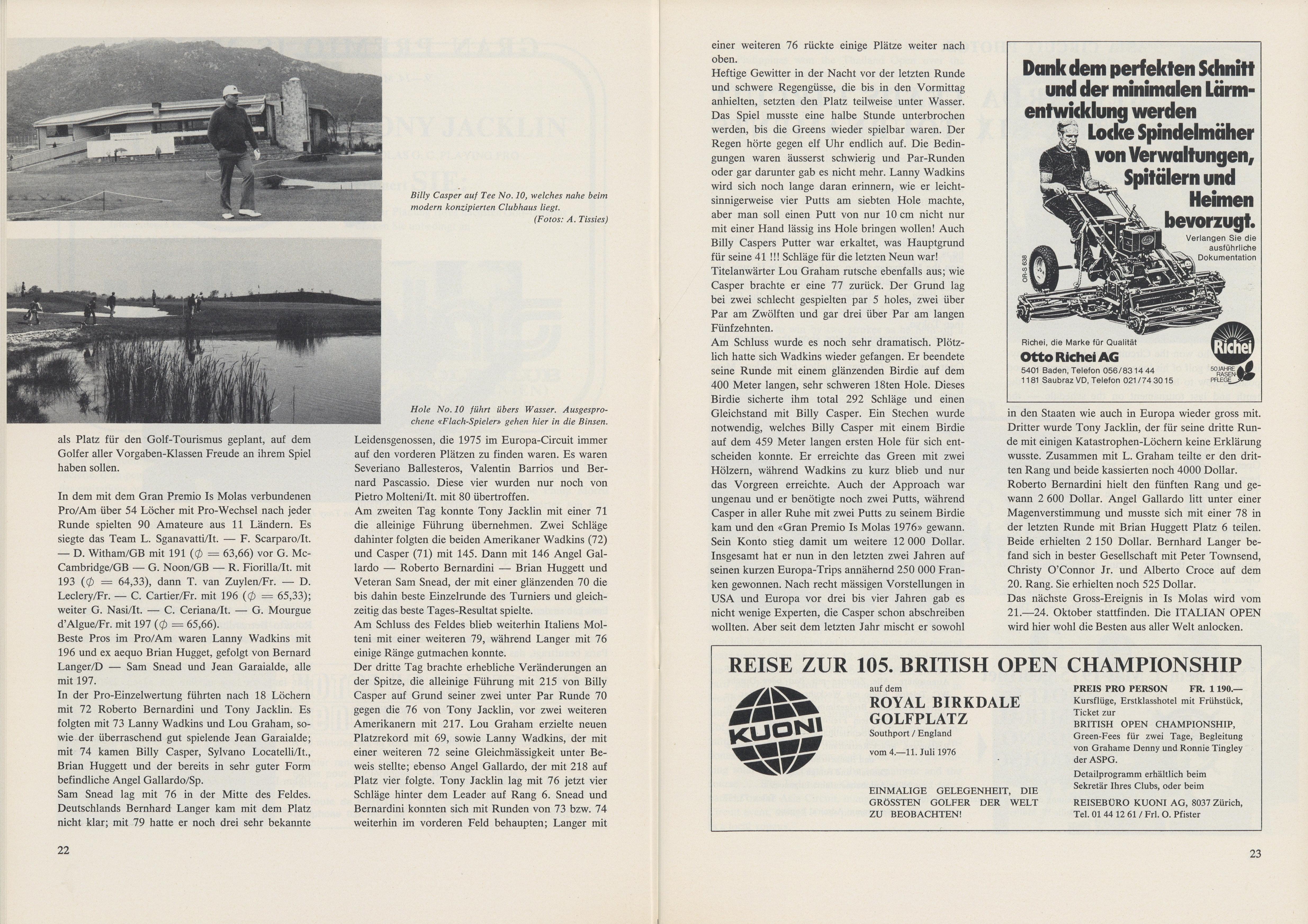 Billy Casper auf Tee No. 10, welches nahe beim modern konzipierten Clubhaus liegt.
(Fotos: A. Tissies)

Hole No. 10 führt übers Wasser. Ausgesprochene «Flach-Spieler» gehen hier in die Binsen.

als Platz für den Golf-Tourismus geplant, auf dem Golfer aller Vorgaben-Klassen Freude an ihrem Spiel haben sollen.

In dem mit dem Gran Premio Is Molas verbundenen Pro/Am über 54 Löcher mit Pro-Wechsel nach jeder Runde spielten 90 Amateure aus 11 Ländern. Es siegte das Team L. Sganavatti/It. — F. Scarparo/It. — D. Witham/GB mit 191 ($\phi$ = 63,66) vor G. McCambridge/GB — G. Noon/GB — R. Fiorilla/It. mit 193 ($\phi$ = 64,33), dann T. van Zuylen/Fr. — D. Leclery/Fr. — C. Cartier/Fr. mit 196 ($\phi$ = 65,33); weiter G. Nasi/It. — C. Ceriana/It. — G. Mourgue d'Algue/Fr. mit 197 ($\phi$ = 65,66).
Beste Pros im Pro/Am waren Lanny Wadkins mit 196 und ex aequo Brian Hugget, gefolgt von Bernard Langer/D — Sam Snead und Jean Garaialde, alle mit 197.
In der Pro-Einzelwertung führten nach 18 Löchern mit 72 Roberto Bernardini und Tony Jacklin. Es folgten mit 73 Lanny Wadkins und Lou Graham, sowie der überraschend gut spielende Jean Garaialde; mit 74 kamen Billy Casper, Sylvano Locatelli/It., Brian Huggett und der bereits in sehr guter Form befindliche Angel Gallardo/Sp.
Sam Snead lag mit 76 in der Mitte des Feldes. Deutschlands Bernhard Langer kam mit dem Platz nicht klar; mit 79 hatte er noch drei sehr bekannte

Leidensgenossen, die 1975 im Europa-Circuit immer auf den vorderen Plätzen zu finden waren. Es waren Severiano Ballesteros, Valentin Barrios und Bernard Pascassio. Diese vier wurden nur noch von Pietro Molteni/It. mit 80 übertroffen.
Am zweiten Tag konnte Tony Jacklin mit einer 71 die alleinige Führung übernehmen. Zwei Schläge dahinter folgten die beiden Amerikaner Wadkins (72) und Casper (71) mit 145. Dann mit 146 Angel Gallardo — Roberto Bernardini — Brian Huggett und Veteran Sam Snead, der mit einer glänzenden 70 die bis dahin beste Einzelrunde des Turniers und gleichzeitig das beste Tages-Resultat spielte.
Am Schluss des Feldes blieb weiterhin Italiens Molteni mit einer weiteren 79, während Langer mit 76 einige Ränge gutmachen konnte.
Der dritte Tag brachte erhebliche Veränderungen an der Spitze, die alleinige Führung mit 215 von Billy Casper auf Grund seiner zwei unter Par Runde 70 gegen die 76 von Tony Jacklin, vor zwei weiteren Amerikanern mit 217. Lou Graham erzielte neuen Platzrekord mit 69, sowie Lanny Wadkins, der mit einer weiteren 72 seine Gleichmässigkeit unter Beweis stellte; ebenso Angel Gallardo, der mit 218 auf Platz vier folgte. Tony Jacklin lag mit 76 jetzt vier Schläge hinter dem Leader auf Rang 6. Snead und Bernardini konnten sich mit Runden von 73 bzw. 74 weiterhin im vorderen Feld behaupten; Langer mit

22

einer weiteren 76 rückte einige Plätze weiter nach oben.
Heftige Gewitter in der Nacht vor der letzten Runde und schwere Regengüsse, die bis in den Vormittag anhielten, setzten den Platz teilweise unter Wasser. Das Spiel musste eine halbe Stunde unterbrochen werden, bis die Greens wieder spielbar waren. Der Regen hörte gegen elf Uhr endlich auf. Die Bedingungen waren äusserst schwierig und Par-Runden oder gar darunter gab es nicht mehr. Lanny Wadkins wird sich noch lange daran erinnern, wie er leichtsinnigerweise vier Putts am siebten Hole machte, aber man soll einen Putt von nur 10 cm nicht nur mit einer Hand lässig ins Hole bringen wollen! Auch Billy Caspers Putter war erkaltet, was Hauptgrund für seine 41 !!! Schläge für die letzten Neun war!
Titelanwärter Lou Graham rutsche ebenfalls aus; wie Casper brachte er eine 77 zurück. Der Grund lag bei zwei schlecht gespielten par 5 holes, zwei über Par am Zwölften und gar drei über Par am langen Fünfzehnten.
Am Schluss wurde es noch sehr dramatisch. Plötzlich hatte sich Wadkins wieder gefangen. Er beendete seine Runde mit einem glänzenden Birdie auf dem 400 Meter langen, sehr schweren 18ten Hole. Dieses Birdie sicherte ihm total 292 Schläge und einen Gleichstand mit Billy Casper. Ein Stechen wurde notwendig, welches Billy Casper mit einem Birdie auf dem 459 Meter langen ersten Hole für sich entscheiden konnte. Er erreichte das Green mit zwei Hölzern, während Wadkins zu kurz blieb und nur das Vorgreen erreichte. Auch der Approach war ungenau und er benötigte noch zwei Putts, während Casper in aller Ruhe mit zwei Putts zu seinem Birdie kam und den «Gran Premio Is Molas 1976» gewann. Sein Konto stieg damit um weitere 12 000 Dollar. Insgesamt hat er nun in den letzten zwei Jahren auf seinen kurzen Europa-Trips annähernd 250 000 Franken gewonnen. Nach recht mässigen Vorstellungen in USA und Europa vor drei bis vier Jahren gab es nicht wenige Experten, die Casper schon abschreiben wollten. Aber seit dem letzten Jahr mischt er sowohl

Dank dem perfekten Schnitt und der minimalen Lärmentwicklung werden Locke Spindelmäher von Verwaltungen, Spitälern und Heimen bevorzugt.
Verlangen Sie die ausführliche Dokumentation
OR-S 638
Richei, die Marke für Qualität
Otto Richei AG
5401 Baden, Telefon 056/83 14 44
1181 Saubraz VD, Telefon 021/74 30 15
Richei
50 JAHRE RASEN PFLEGE

in den Staaten wie auch in Europa wieder gross mit.
Dritter wurde Tony Jacklin, der für seine dritte Runde mit einigen Katastrophen-Löchern keine Erklärung wusste. Zusammen mit L. Graham teilte er den dritten Rang und beide kassierten noch 4000 Dollar.
Roberto Bernardini hielt den fünften Rang und gewann 2 600 Dollar. Angel Gallardo litt unter einer Magenverstimmung und musste sich mit einer 78 in der letzten Runde mit Brian Huggett Platz 6 teilen. Beide erhielten 2 150 Dollar. Bernhard Langer befand sich in bester Gesellschaft mit Peter Townsend, Christy O'Connor Jr. und Alberto Croce auf dem 20. Rang. Sie erhielten noch 525 Dollar.
Das nächste Gross-Ereignis in Is Molas wird vom 21.—24. Oktober stattfinden. Die ITALIAN OPEN wird hier wohl die Besten aus aller Welt anlocken.

REISE ZUR 105. BRITISH OPEN CHAMPIONSHIP
KUONI
auf dem
ROYAL BIRKDALE GOLFPLATZ
Southport / England
vom 4.—11. Juli 1976
EINMALIGE GELEGENHEIT, DIE GRÖSSTEN GOLFER DER WELT ZU BEOBACHTEN!
PREIS PRO PERSON FR. 1 190.—
Kursflüge, Erstklasshotel mit Frühstück, Ticket zur BRITISH OPEN CHAMPIONSHIP, Green-Fees für zwei Tage, Begleitung von Grahame Denny und Ronnie Tingley der ASPG.
Detailprogramm erhältlich beim Sekretär Ihres Clubs, oder beim
REISEBÜRO KUONI AG, 8037 Zürich, Tel. 01 44 12 61 / Frl. O. Pfister

23